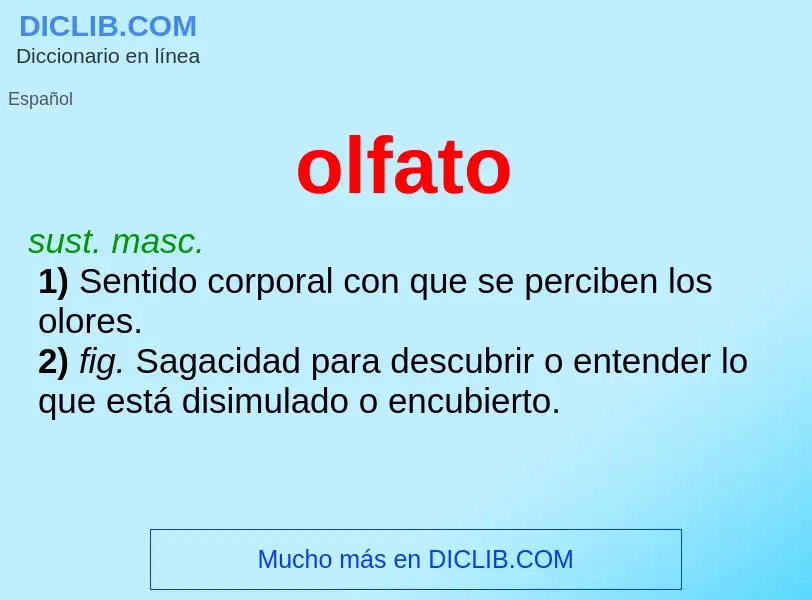 DICLIB.COM
Diccionario en línea

Español

olfato

sust. masc.
1) Sentido corporal con que se perciben los olores.
2) fig. Sagacidad para descubrir o entender lo que está disimulado o encubierto.

Mucho más en DICLIB.COM